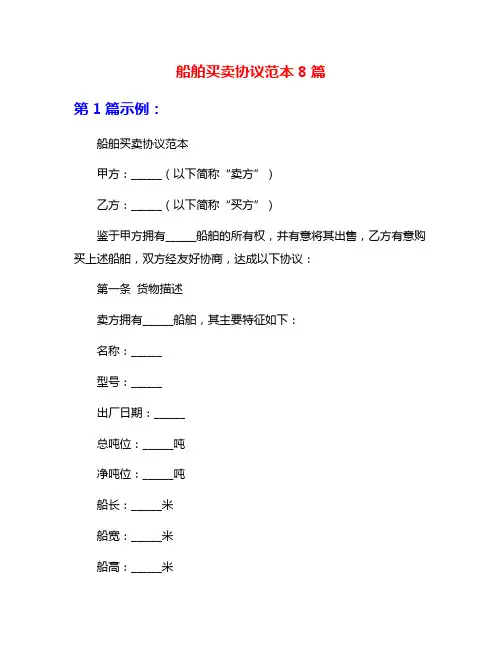 船舶买卖协议范本 8 篇

第 1 篇示例：

船舶买卖协议范本

甲方：______（以下简称“卖方”）

乙方：______（以下简称“买方”）

鉴于甲方拥有______船舶的所有权，并有意将其出售，乙方有意购买上述船舶，双方经友好协商，达成以下协议：

第一条 货物描述

卖方拥有______船舶，其主要特征如下：

名称：______

型号：______

出厂日期：______

总吨位：______吨

净吨位：______吨

船长：______米

船宽：______米

船高：______米